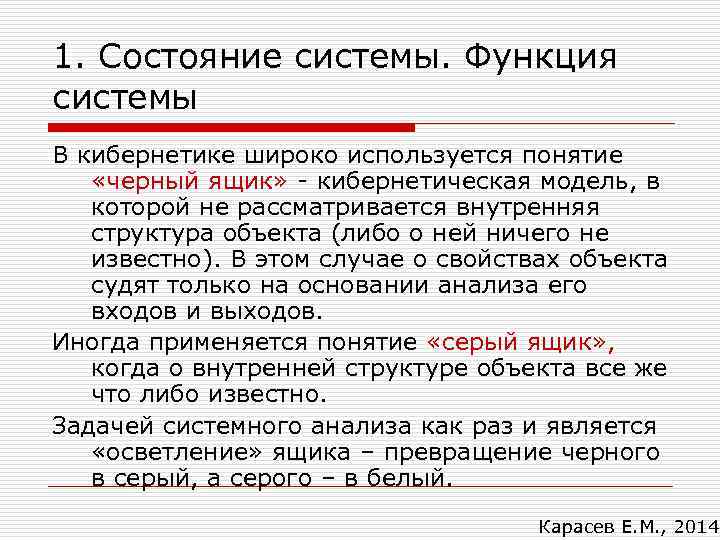 1. Состояние системы. Функция системы

В кибернетике широко используется понятие «черный ящик» - кибернетическая модель, в которой не рассматривается внутренняя структура объекта (либо о ней ничего не известно). В этом случае о свойствах объекта судят только на основании анализа его входов и выходов.

Иногда применяется понятие «серый ящик», когда о внутренней структуре объекта все же что либо известно.

Задачей системного анализа как раз и является «осветление» ящика – превращение черного в серый, а серого – в белый.

Карасев Е.М., 2014